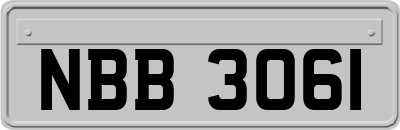 NBB 3061